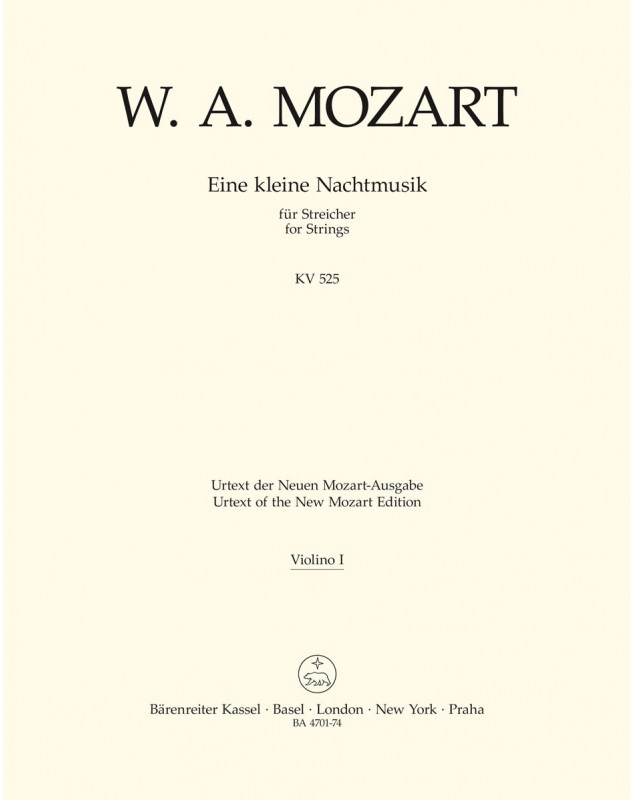 W. A. MOZART

Eine kleine Nachtmusik

für Streicher
for Strings

KV 525

Urtext der Neuen Mozart-Ausgabe
Urtext of the New Mozart Edition

Violino I

Bärenreiter Kassel · Basel · London · New York · Praha
BA 4701-74